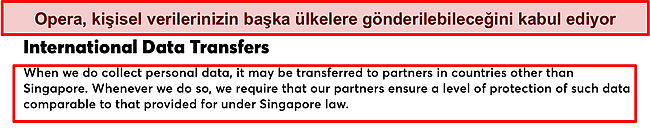 Opera, kişisel verilerinizin başka ülkelere gönderilebileceğini kabul ediyor

International Data Transfers

When we do collect personal data, it may be transferred to partners in countries other than Singapore. Whenever we do so, we require that our partners ensure a level of protection of such data comparable to that provided for under Singapore law.